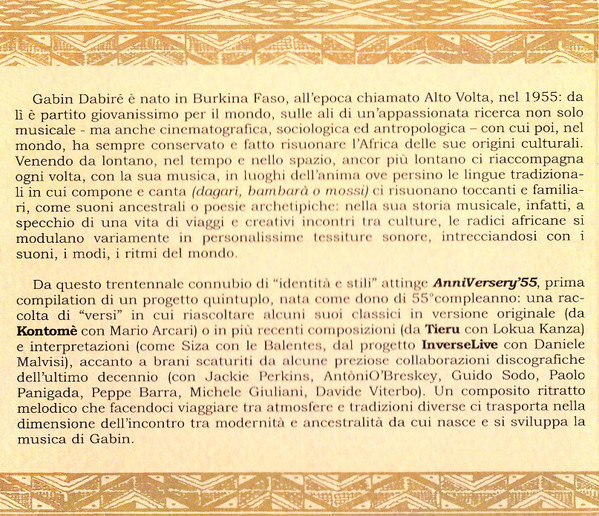 Gabin Dabiré è nato in Burkina Faso, all'epoca chiamato Alto Volta, nel 1955: da lì è partito giovanissimo per il mondo, sulle ali di un'appassionata ricerca non solo musicale - ma anche cinematografica, sociologica ed antropologica – con cui poi, nel mondo, ha sempre conservato e fatto risuonare l'Africa delle sue origini culturali. Venendo da lontano, nel tempo e nello spazio, ancor più lontano ci riaccompagna ogni volta, con la sua musica, in luoghi dell'anima ove persino le lingue tradizionali in cui compone e canta (dagari, bambarà o mossi) ci risuonano toccanti e familiari, come suoni ancestrali o poesie archetipiche: nella sua storia musicale, infatti, a specchio di una vita di viaggi e creativi incontri tra culture, le radici africane si modulano variamente in personalissime tessiture sonore, intrecciandosi con i suoni, i modi, i ritmi del mondo.

Da questo trentennale connubio di "identità e stili" attinge AnniVersery'55, prima compilation di un progetto quintuplo, nata come dono di 55°compleanno: una raccolta di "versi" in cui riascoltare alcuni suoi classici in versione originale (da Kontomè con Mario Arcari) o in più recenti composizioni (da Tieru con Lokua Kanza) e interpretazioni (come Siza con le Balentes, dal progetto InverseLive con Daniele Malvisi), accanto a brani scaturiti da alcune preziose collaborazioni discografiche dell'ultimo decennio (con Jackie Perkins, AntòniO'Breskey, Guido Sodo, Paolo Panigada, Peppe Barra, Michele Giuliani, Davide Viterbo). Un composito ritratto melodico che facendoci viaggiare tra atmosfere e tradizioni diverse ci trasporta nella dimensione dell'incontro tra modernità e ancestralità da cui nasce e si sviluppa la musica di Gabin.